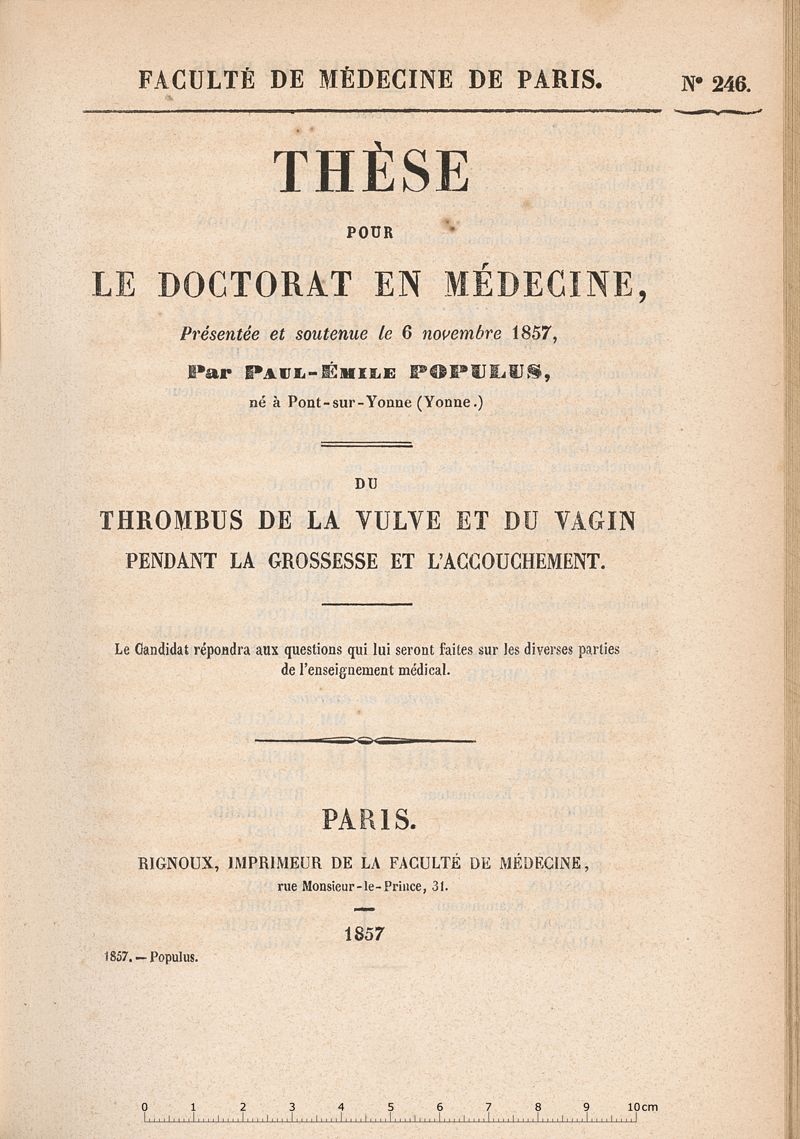 FACULTÉ DE MÉDECINE DE PARIS. N° 246.

THÈSE

POUR

LE DOCTORAT EN MÉDECINE,

Présentée et soutenue le 6 novembre 1857,

Par PAUL-ÉMILE POPULUS,

né à Pont-sur-Yonne (Yonne.)

DU

THROMBUS DE LA VULVE ET DU VAGIN PENDANT LA GROSSESSE ET L'ACCOUCHEMENT.

Le Candidat répondra aux questions qui lui seront faites sur les diverses parties de l'enseignement médical.

PARIS.

RIGNOUX, IMPRIMEUR DE LA FACULTÉ DE MÉDECINE, rue Monsieur-le-Prince, 31.

1857

1857. — Populus.

0 1 2 3 4 5 6 7 8 9 10cm